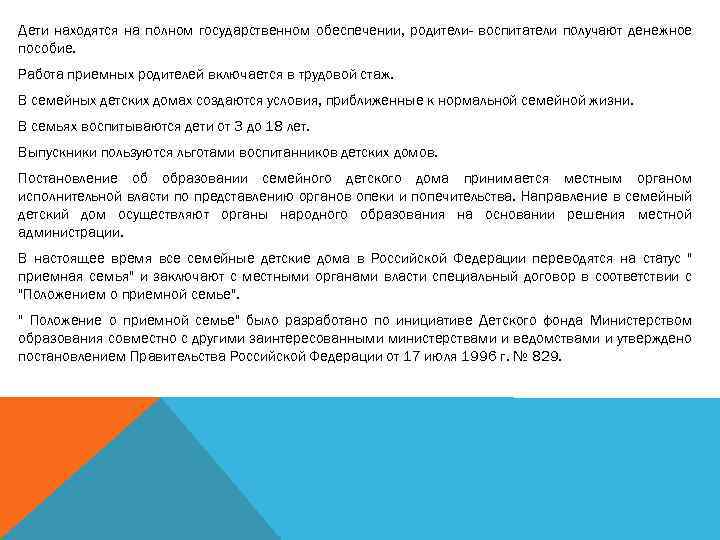 Дети находятся на полном государственном обеспечении, родители- воспитатели получают денежное пособие.

Работа приемных родителей включается в трудовой стаж.

В семейных детских домах создаются условия, приближенные к нормальной семейной жизни.

В семьях воспитываются дети от 3 до 18 лет.

Выпускники пользуются льготами воспитанников детских домов.

Постановление об образовании семейного детского дома принимается местным органом исполнительной власти по представлению органов опеки и попечительства. Направление в семейный детский дом осуществляют органы народного образования на основании решения местной администрации.

В настоящее время все семейные детские дома в Российской Федерации переводятся на статус " приемная семья" и заключают с местными органами власти специальный договор в соответствии с "Положением о приемной семье".

" Положение о приемной семье" было разработано по инициативе Детского фонда Министерством образования совместно с другими заинтересованными министерствами и ведомствами и утверждено постановлением Правительства Российской Федерации от 17 июля 1996 г. № 829.